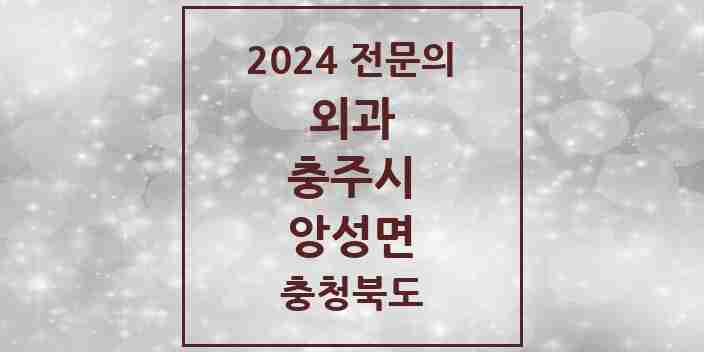 2024 전문의

외과

충주시

앙성면

충청북도